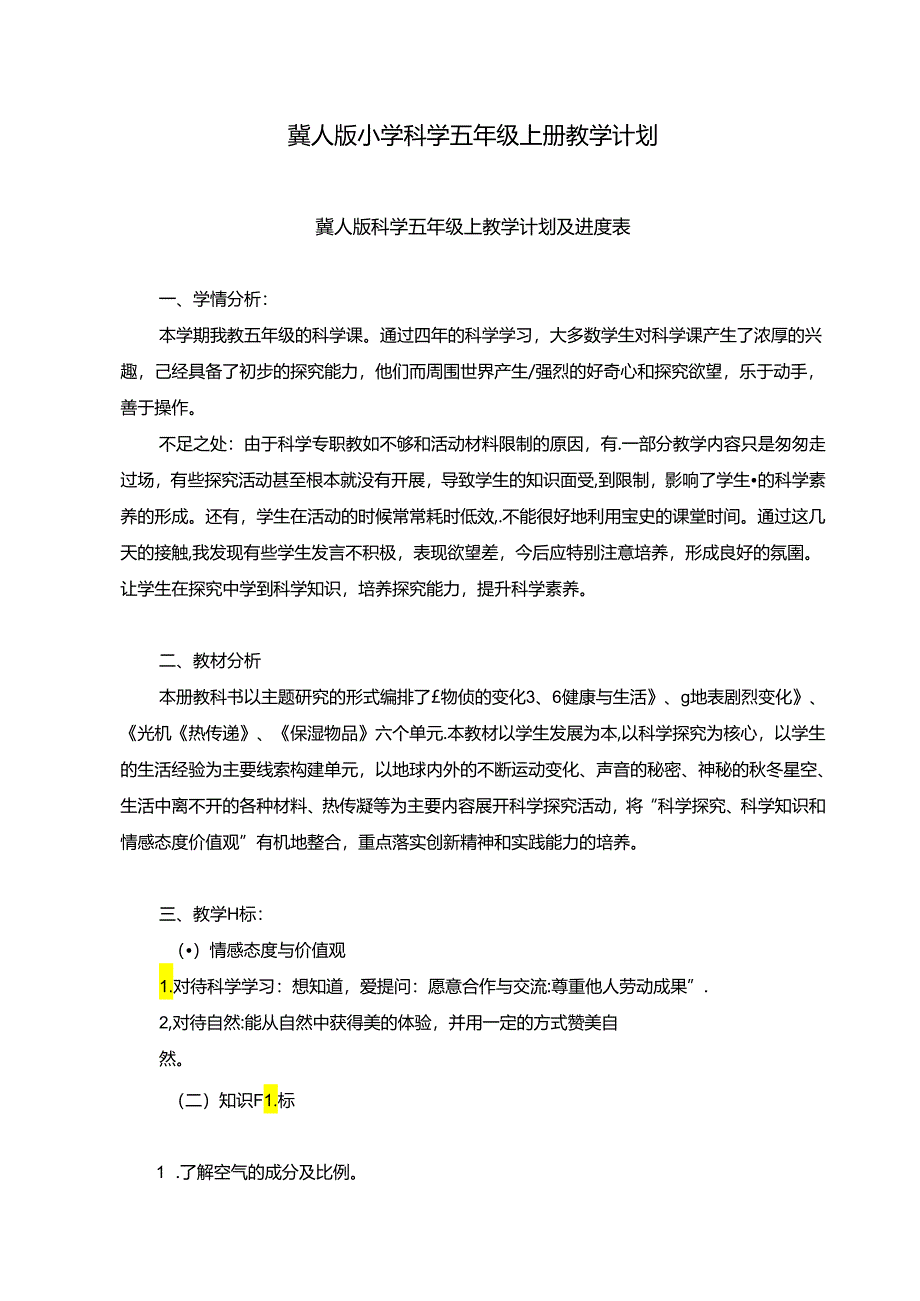 冀人版小学科学五年级上册教学计划

冀人版科学五年级上教学计划及进度表

一、学情分析：

本学期我教五年级的科学课。通过四年的科学学习，大多数学生对科学课产生了浓厚的兴趣，己经具备了初步的探究能力，他们而周围世界产生/强烈的好奇心和探究欲望，乐于动手，善于操作。

不足之处：由于科学专职教如不够和活动材料限制的原因，有.一部分教学内容只是匆匆走过场，有些探究活动甚至根本就没有开展，导致学生的知识面受,到限制，影响了学生•的科学素养的形成。还有，学生在活动的时候常常耗时低效,.不能很好地利用宝史的课堂时间。通过这几天的接触,我发现有些学生发言不积极，表现欲望差，今后应特别注意培养，形成良好的氛围。让学生在探究中学到科学知识，培养探究能力，提升科学素养。

二、教材分析

本册教科书以主题研究的形式编排了£物侦的变化3、6健康与生活》、g地表剧烈变化》、《光机《热传递》、《保湿物品》六个单元.本教材以学生发展为本,以科学探究为核心，以学生的生活经验为主要线索构建单元，以地球内外的不断运动变化、声音的秘密、神秘的秋冬星空、生活中离不开的各种材料、热传凝等为主要内容展开科学探究活动，将“科学探究、科学知识和情感态度价值观”有机地整合，重点落实创新精神和实践能力的培养。

三、教学H标：

(•）情感态度与价值观

1.对待科学学习：想知道，爱提问：愿意合作与交流:尊重他人劳动成果”.

2,对待自然:能从自然中获得美的体验，并用一定的方式赞美自然。

（二）知识F1.标

1 .了解空气的成分及比例。